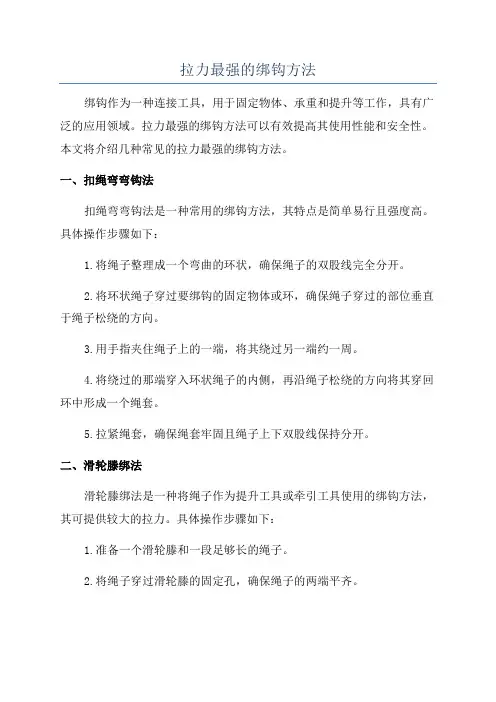 拉力最强的绑钩方法

绑钩作为一种连接工具，用于固定物体、承重和提升等工作，具有广泛的应用领域。拉力最强的绑钩方法可以有效提高其使用性能和安全性。本文将介绍几种常见的拉力最强的绑钩方法。

一、扣绳弯弯钩法

扣绳弯弯钩法是一种常用的绑钩方法，其特点是简单易行且强度高。具体操作步骤如下：

1.将绳子整理成一个弯曲的环状，确保绳子的双股线完全分开。

2.将环状绳子穿过要绑钩的固定物体或环，确保绳子穿过的部位垂直于绳子松绕的方向。

3.用手指夹住绳子上的一端，将其绕过另一端约一周。

4.将绕过的那端穿入环状绳子的内侧，再沿绳子松绕的方向将其穿回环中形成一个绳套。

5.拉紧绳套，确保绳套牢固且绳子上下双股线保持分开。

二、滑轮滕绑法

滑轮滕绑法是一种将绳子作为提升工具或牵引工具使用的绑钩方法，其可提供较大的拉力。具体操作步骤如下：

1.准备一个滑轮滕和一段足够长的绳子。

2.将绳子穿过滑轮滕的固定孔，确保绳子的两端平齐。